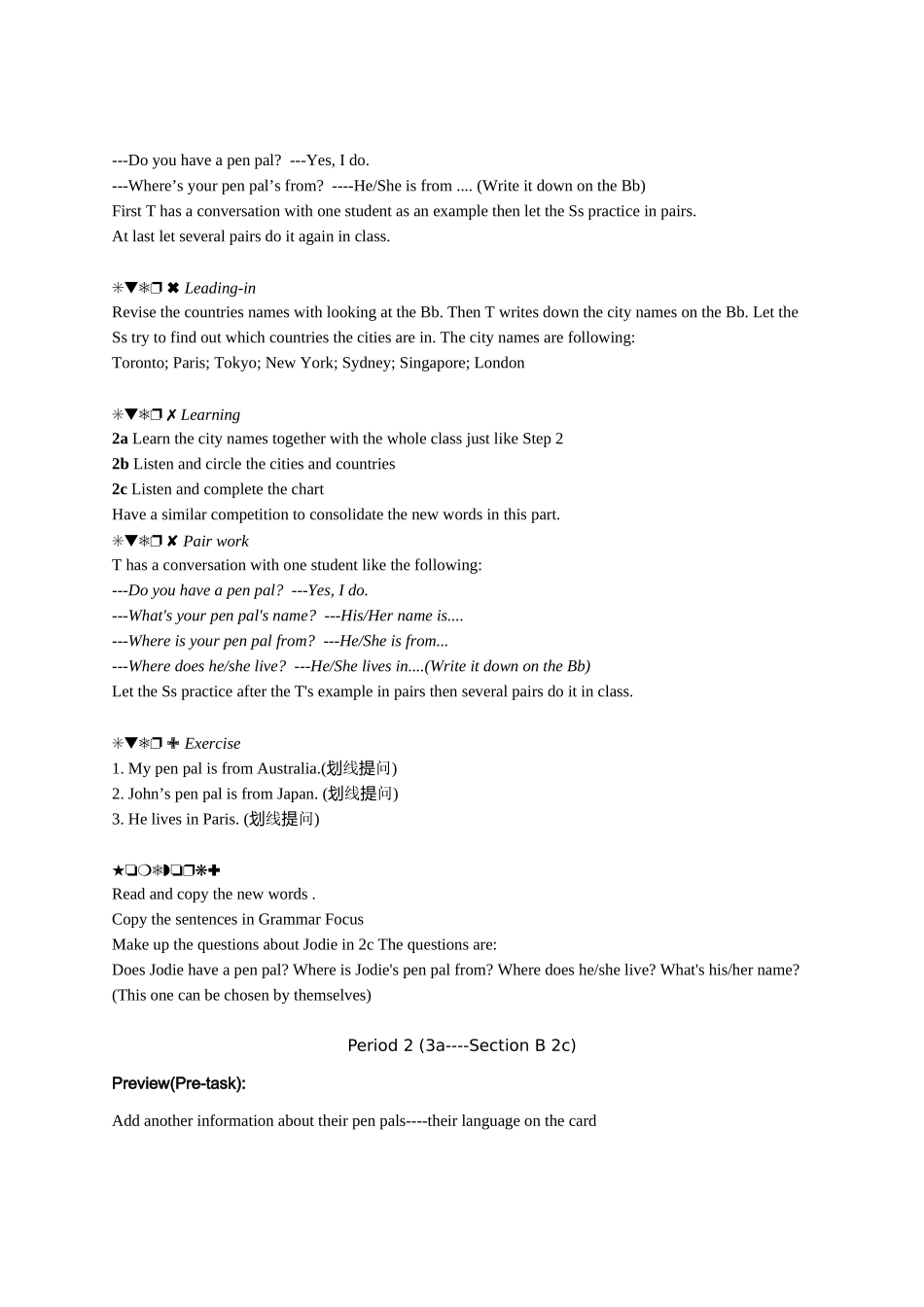 ---Do you have a pen pal?  ---Yes, I do.
---Where's your pen pal's from?  ----He/She is from .... (Write it down on the Bb)
First T has a conversation with one student as an example then let the Ss practice in pairs.
At last let several pairs do it again in class.

✳▼❄❒ ✖ Leading-in
Revise the countries names with looking at the Bb. Then T writes down the city names on the Bb. Let the Ss try to find out which countries the cities are in. The city names are following:
Toronto; Paris; Tokyo; New York; Sydney; Singapore; London

✳▼❄❒ ✗ Learning
2a Learn the city names together with the whole class just like Step 2
2b Listen and circle the cities and countries
2c Listen and complete the chart
Have a similar competition to consolidate the new words in this part.
✳▼❄❒ ✘ Pair work
T has a conversation with one student like the following:
---Do you have a pen pal?  ---Yes, I do.
---What's your pen pal's name?  ---His/Her name is....
---Where is your pen pal from?  ---He/She is from...
---Where does he/she live?  ---He/She lives in....(Write it down on the Bb)
Let the Ss practice after the T's example in pairs then several pairs do it in class.

✳▼❄❒ ✙ Exercise
1. My pen pal is from Australia.(划线提问)
2. John's pen pal is from Japan. (划线提问)
3. He lives in Paris. (划线提问)

★❏❍❄◗❏❒❋✚
Read and copy the new words .
Copy the sentences in Grammar Focus
Make up the questions about Jodie in 2c The questions are:
Does Jodie have a pen pal? Where is Jodie's pen pal from? Where does he/she live? What's his/her name? (This one can be chosen by themselves)

Period 2 (3a----Section B 2c)

Preview(Pre-task):

Add another information about their pen pals----their language on the card